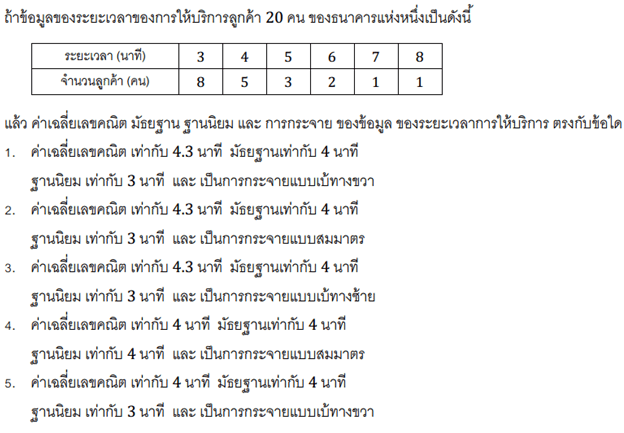 ถ้าข้อมูลของระยะเวลาของการให้บริการลูกค้า 20 คน ของธนาคารแห่งหนึ่งเป็นดังนี้

| ระยะเวลา (นาที) | 3 | 4 | 5 | 6 | 7 | 8 |
|---|---|---|---|---|---|---|
| จำนวนลูกค้า (คน) | 8 | 5 | 3 | 2 | 1 | 1 |

แล้ว ค่าเฉลี่ยเลขคณิต มัธยฐาน ฐานนิยม และ การกระจาย ของข้อมูล ของระยะเวลาการให้บริการ ตรงกับข้อใด

1. ค่าเฉลี่ยเลขคณิต เท่ากับ 4.3 นาที มัธยฐานเท่ากับ 4 นาที
ฐานนิยม เท่ากับ 3 นาที และ เป็นการกระจายแบบเบ้ทางขวา

2. ค่าเฉลี่ยเลขคณิต เท่ากับ 4.3 นาที มัธยฐานเท่ากับ 4 นาที
ฐานนิยม เท่ากับ 3 นาที และ เป็นการกระจายแบบสมมาตร

3. ค่าเฉลี่ยเลขคณิต เท่ากับ 4.3 นาที มัธยฐานเท่ากับ 4 นาที
ฐานนิยม เท่ากับ 3 นาที และ เป็นการกระจายแบบเบ้ทางซ้าย

4. ค่าเฉลี่ยเลขคณิต เท่ากับ 4 นาที มัธยฐานเท่ากับ 4 นาที
ฐานนิยม เท่ากับ 4 นาที และ เป็นการกระจายแบบสมมาตร

5. ค่าเฉลี่ยเลขคณิต เท่ากับ 4 นาที มัธยฐานเท่ากับ 4 นาที
ฐานนิยม เท่ากับ 3 นาที และ เป็นการกระจายแบบเบ้ทางขวา